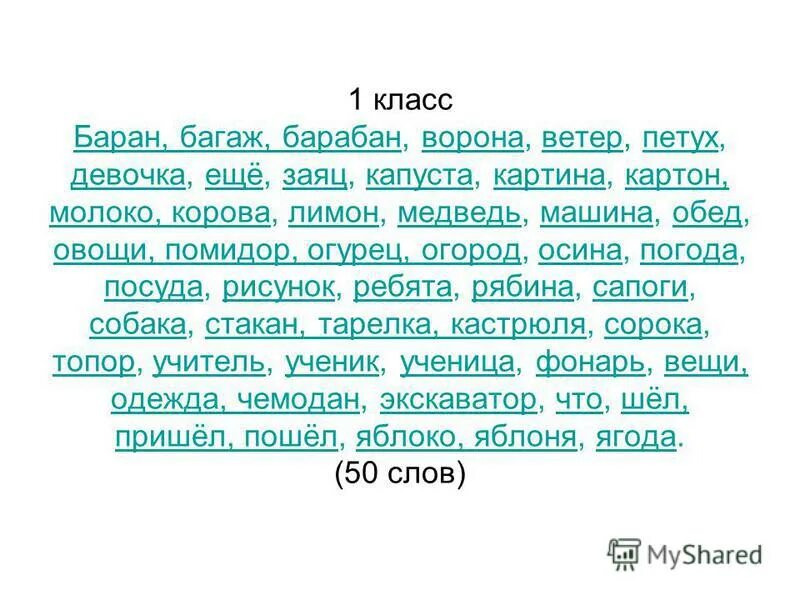 1 класс
Баран, багаж, барабан, ворона, ветер, петух, девочка, ещё, заяц, капуста, картина, картон, молоко, корова, лимон, медведь, машина, обед, овощи, помидор, огурец, огород, осина, погода, посуда, рисунок, ребята, рябина, сапоги, собака, стакан, тарелка, кастрюля, сорока, топор, учитель, ученик, ученица, фонарь, вещи, одежда, чемодан, экскаватор, что, шёл, пришёл, пошёл, яблоко, яблоня, ягода.
(50 слов)

MyShared